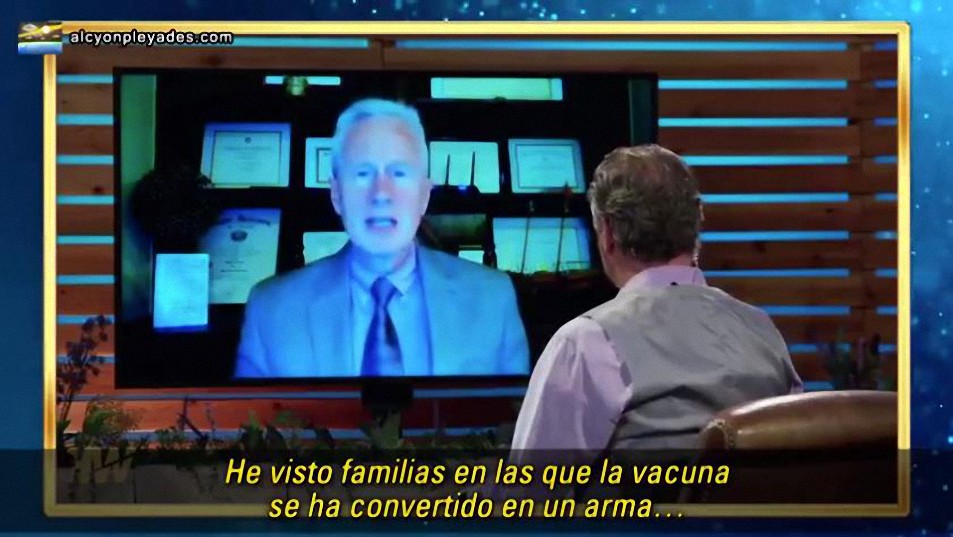 alcyonpleyades.com

He visto familias en las que la vacuna se ha convertido en un arma…